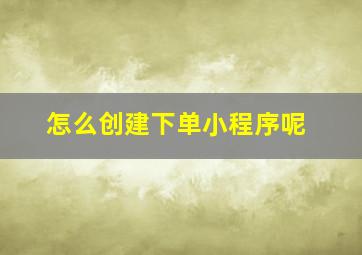 怎么创建下单小程序呢